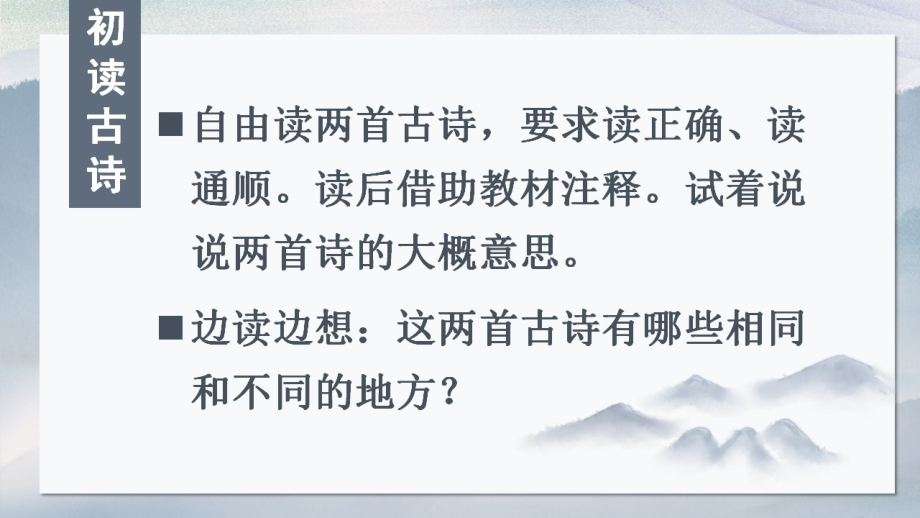 初读古诗

■自由读两首古诗，要求读正确、读通顺。读后借助教材注释。试着说说两首诗的大概意思。

■边读边想：这两首古诗有哪些相同和不同的地方？